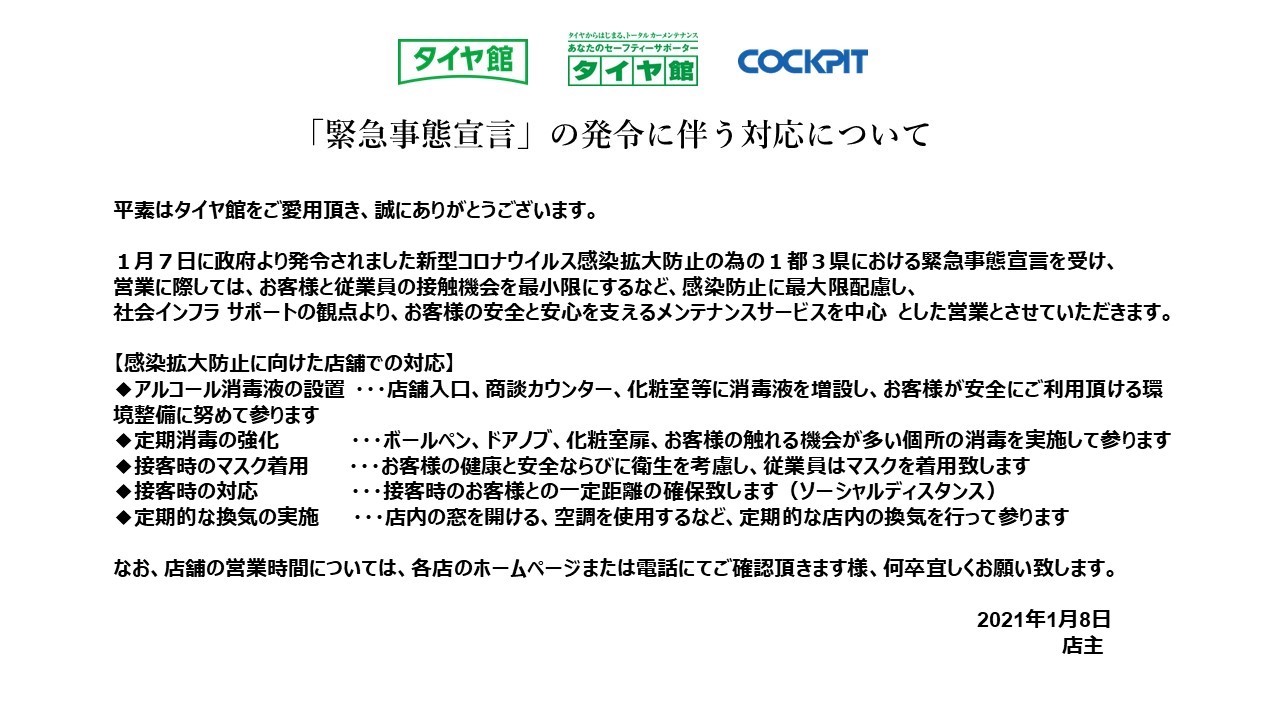 タイヤ館

タイヤからはじまる、トータルカーメンテナンス
あなたのセーフティーサポーター
タイヤ館

COCKPIT

「緊急事態宣言」の発令に伴う対応について

平素はタイヤ館をご愛用頂き、誠にありがとうございます。

１月７日に政府より発令されました新型コロナウイルス感染拡大防止の為の１都３県における緊急事態宣言を受け、営業に際しては、お客様と従業員の接触機会を最小限にするなど、感染防止に最大限配慮し、社会インフラ サポートの観点より、お客様の安全と安心を支えるメンテナンスサービスを中心 とした営業とさせていただきます。

【感染拡大防止に向けた店舗での対応】
◆アルコール消毒液の設置 ・・・店舗入口、商談カウンター、化粧室等に消毒液を増設し、お客様が安全にご利用頂ける環境整備に努めて参ります
◆定期消毒の強化 ・・・ボールペン、ドアノブ、化粧室扉、お客様の触れる機会が多い個所の消毒を実施して参ります
◆接客時のマスク着用 ・・・お客様の健康と安全ならびに衛生を考慮し、従業員はマスクを着用致します
◆接客時の対応 ・・・接客時のお客様との一定距離の確保致します（ソーシャルディスタンス）
◆定期的な換気の実施 ・・・店内の窓を開ける、空調を使用するなど、定期的な店内の換気を行って参ります

なお、店舗の営業時間については、各店のホームページまたは電話にてご確認頂きます様、何卒宜しくお願い致します。

2021年1月8日
店主